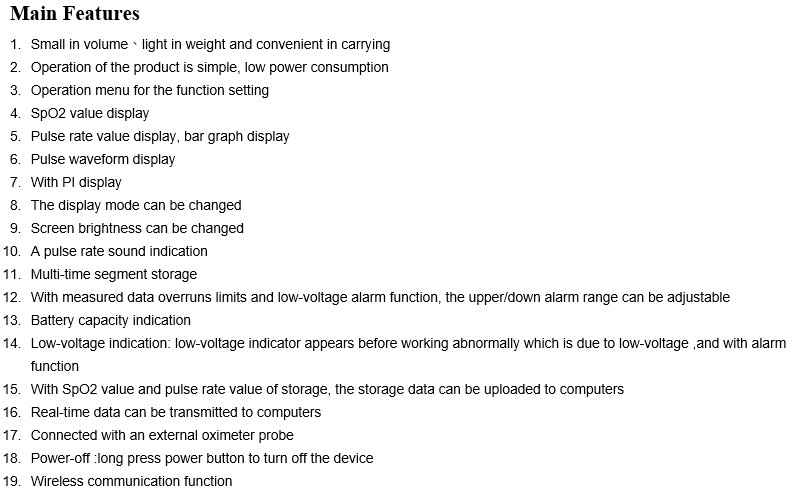 Main Features

1. Small in volume、light in weight and convenient in carrying
2. Operation of the product is simple, low power consumption
3. Operation menu for the function setting
4. SpO2 value display
5. Pulse rate value display, bar graph display
6. Pulse waveform display
7. With PI display
8. The display mode can be changed
9. Screen brightness can be changed
10. A pulse rate sound indication
11. Multi-time segment storage
12. With measured data overruns limits and low-voltage alarm function, the upper/down alarm range can be adjustable
13. Battery capacity indication
14. Low-voltage indication: low-voltage indicator appears before working abnormally which is due to low-voltage ,and with alarm function
15. With SpO2 value and pulse rate value of storage, the storage data can be uploaded to computers
16. Real-time data can be transmitted to computers
17. Connected with an external oximeter probe
18. Power-off :long press power button to turn off the device
19. Wireless communication function